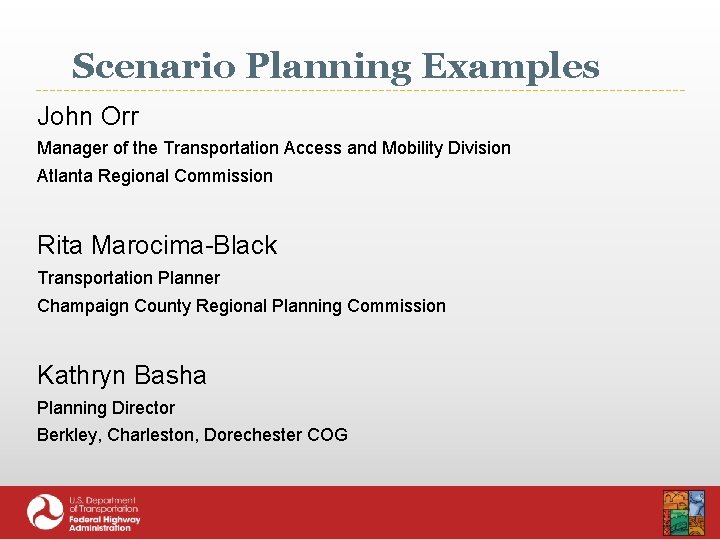 Scenario Planning Examples

John Orr

Manager of the Transportation Access and Mobility Division

Atlanta Regional Commission

Rita Marocima-Black

Transportation Planner

Champaign County Regional Planning Commission

Kathryn Basha

Planning Director

Berkley, Charleston, Dorechester COG

U.S. Department of Transportation
Federal Highway Administration